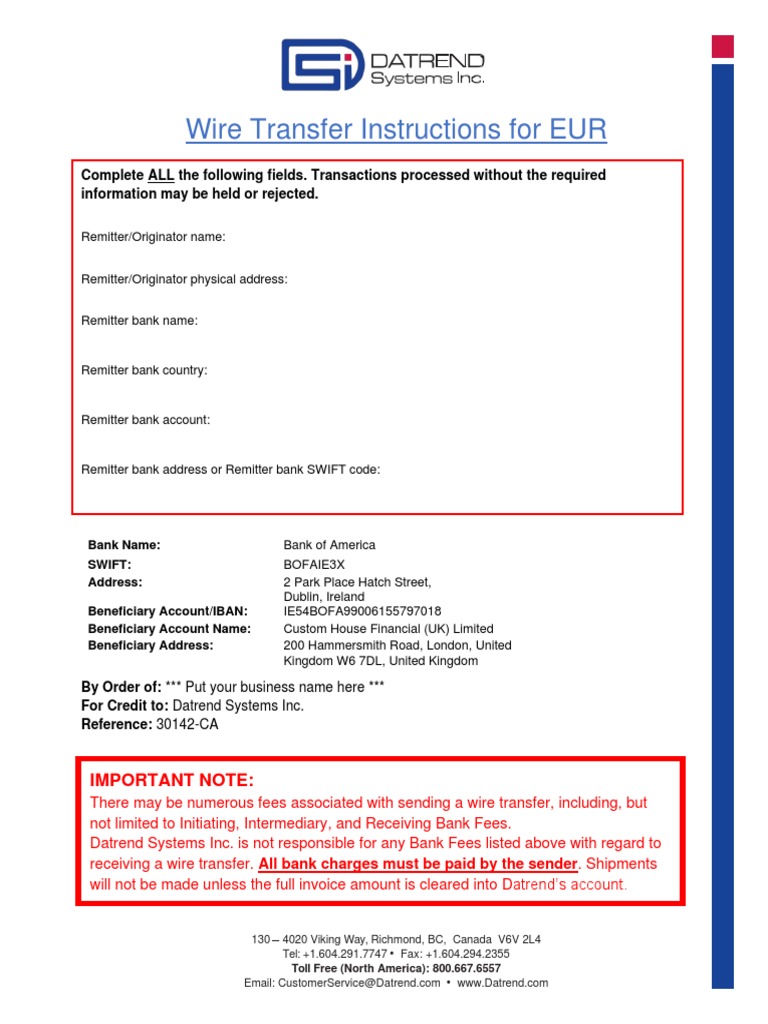 DATREND
Systems Inc.

Wire Transfer Instructions for EUR

Complete ALL the following fields. Transactions processed without the required information may be held or rejected.

Remitter/Originator name:

Remitter/Originator physical address:

Remitter bank name:

Remitter bank country:

Remitter bank account:

Remitter bank address or Remitter bank SWIFT code:

| | |
|---|---|
| Bank Name: | Bank of America |
| SWIFT: | BOFAIE3X |
| Address: | 2 Park Place Hatch Street, Dublin, Ireland |
| Beneficiary Account/IBAN: | IE54BOFA99006155797018 |
| Beneficiary Account Name: | Custom House Financial (UK) Limited |
| Beneficiary Address: | 200 Hammersmith Road, London, United Kingdom W6 7DL, United Kingdom |

By Order of: *** Put your business name here ***
For Credit to: Datrend Systems Inc.
Reference: 30142-CA

IMPORTANT NOTE:
There may be numerous fees associated with sending a wire transfer, including, but not limited to Initiating, Intermediary, and Receiving Bank Fees.
Datrend Systems Inc. is not responsible for any Bank Fees listed above with regard to receiving a wire transfer. All bank charges must be paid by the sender. Shipments will not be made unless the full invoice amount is cleared into Datrend's account.

130 – 4020 Viking Way, Richmond, BC, Canada V6V 2L4
Tel: +1.604.291.7747 • Fax: +1.604.294.2355
Toll Free (North America): 800.667.6557
Email: CustomerService@Datrend.com • www.Datrend.com